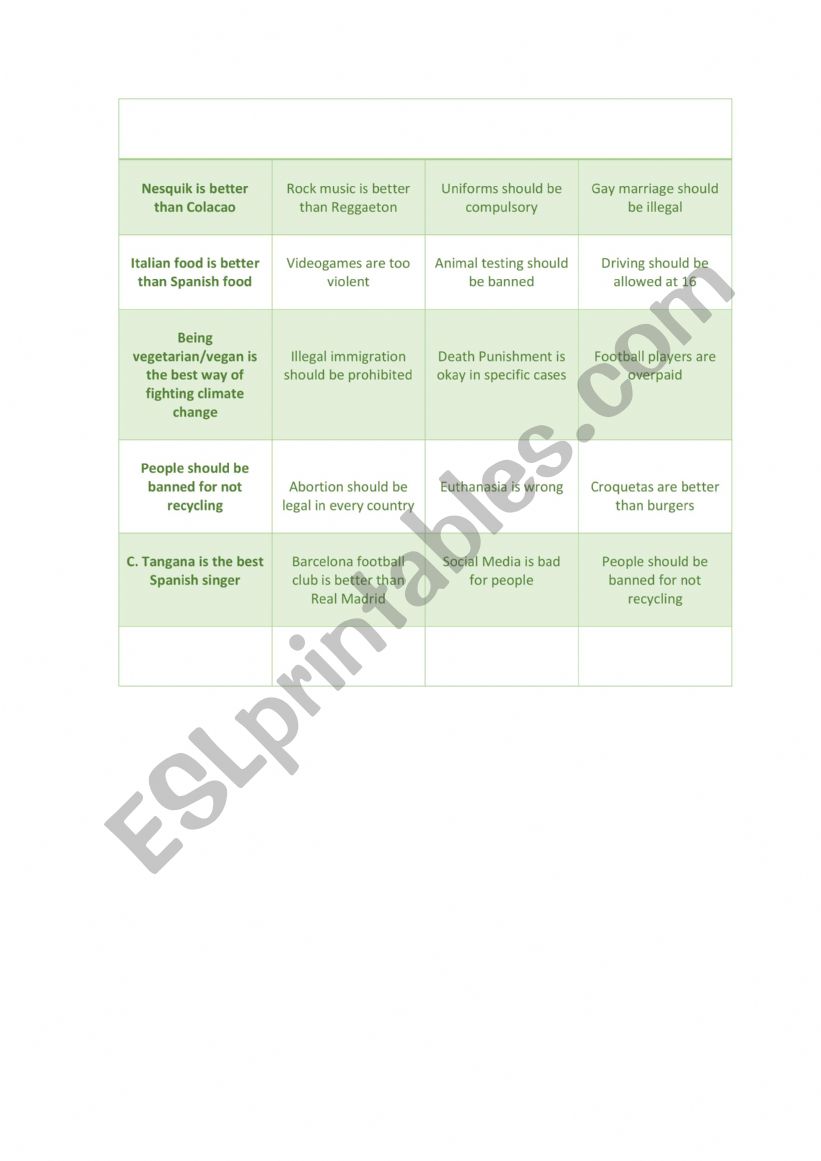 | | | | |
|---|---|---|---|
| **Nesquik is better than Colacao** | Rock music is better than Reggaeton | Uniforms should be compulsory | Gay marriage should be illegal |
| **Italian food is better than Spanish food** | Videogames are too violent | Animal testing should be banned | Driving should be allowed at 16 |
| **Being vegetarian/vegan is the best way of fighting climate change** | Illegal immigration should be prohibited | Death Punishment is okay in specific cases | Football players are overpaid |
| **People should be banned for not recycling** | Abortion should be legal in every country | Euthanasia is wrong | Croquetas are better than burgers |
| **C. Tangana is the best Spanish singer** | Barcelona football club is better than Real Madrid | Social Media is bad for people | People should be banned for not recycling |
| | | | |

ESLprintables.com